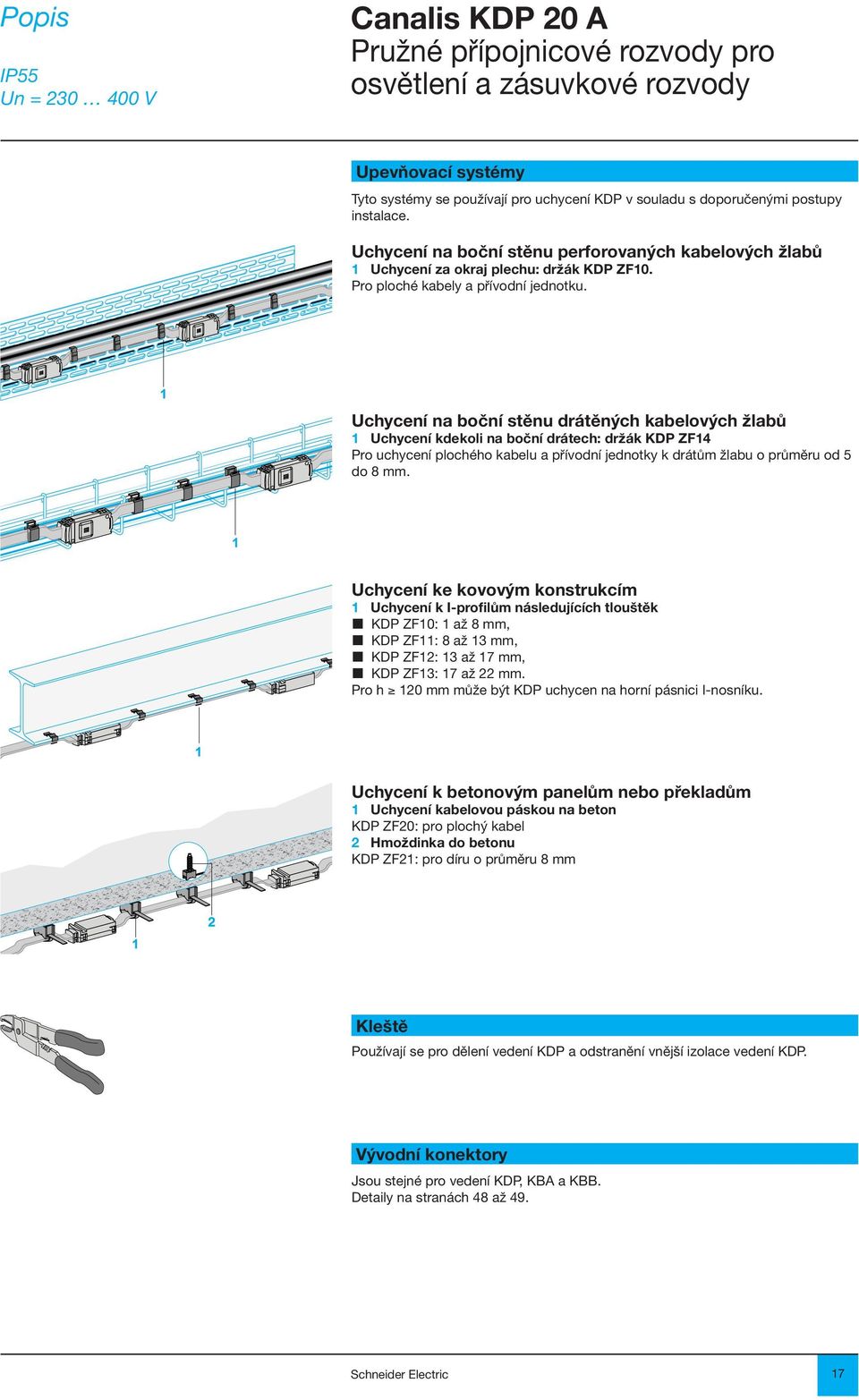 Popis

IP55
Un = 230 … 400 V

Canalis KDP 20 A
Pružné přípojnicové rozvody pro osvětlení a zásuvkové rozvody

Upevňovací systémy

Tyto systémy se používají pro uchycení KDP v souladu s doporučenými postupy instalace.

Uchycení na boční stěnu perforovaných kabelových žlabů
1 Uchycení za okraj plechu: držák KDP ZF10.
Pro ploché kabely a přívodní jednotku.

1

Uchycení na boční stěnu drátěných kabelových žlabů
1 Uchycení kdekoli na boční drátech: držák KDP ZF14
Pro uchycení plochého kabelu a přívodní jednotky k drátům žlabu o průměru od 5 do 8 mm.

1

Uchycení ke kovovým konstrukcím
1 Uchycení k I-profilům následujících tlouštěk
■ KDP ZF10: 1 až 8 mm,
■ KDP ZF11: 8 až 13 mm,
■ KDP ZF12: 13 až 17 mm,
■ KDP ZF13: 17 až 22 mm.
Pro h ≥ 120 mm může být KDP uchycen na horní pásnici I-nosníku.

1

Uchycení k betonovým panelům nebo překladům
1 Uchycení kabelovou páskou na beton
KDP ZF20: pro plochý kabel
2 Hmoždinka do betonu
KDP ZF21: pro díru o průměru 8 mm

2
1

Kleště
Používají se pro dělení vedení KDP a odstranění vnější izolace vedení KDP.

Vývodní konektory
Jsou stejné pro vedení KDP, KBA a KBB.
Detaily na stranách 48 až 49.

Schneider Electric
17